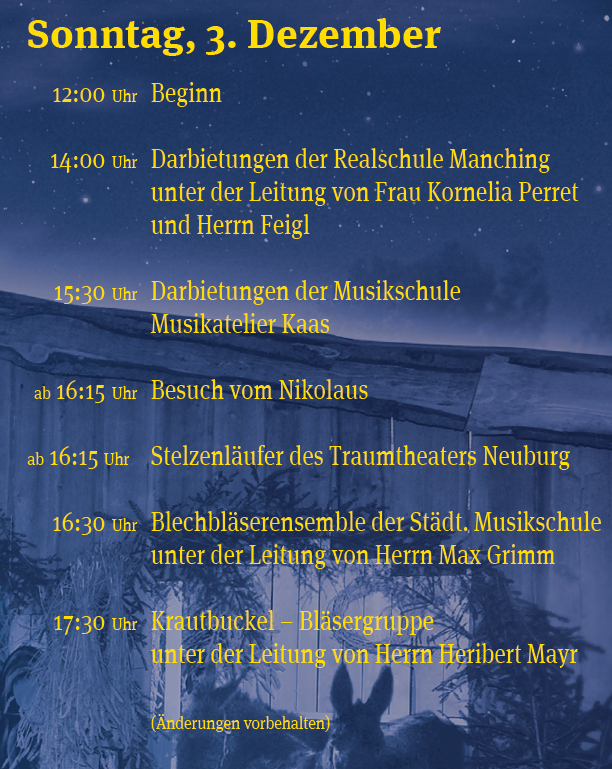 Sonntag, 3. Dezember

12:00 Uhr Beginn

14:00 Uhr Darbietungen der Realschule Manching unter der Leitung von Frau Kornelia Perret und Herrn Feigl

15:30 Uhr Darbietungen der Musikschule Musikatelier Kaas

ab 16:15 Uhr Besuch vom Nikolaus

ab 16:15 Uhr Stelzenläufer des Traumtheaters Neuburg

16:30 Uhr Blechbläserensemble der Städt. Musikschule unter der Leitung von Herrn Max Grimm

17:30 Uhr Krautbuckel – Bläsergruppe unter der Leitung von Herrn Heribert Mayr

(Änderungen vorbehalten)